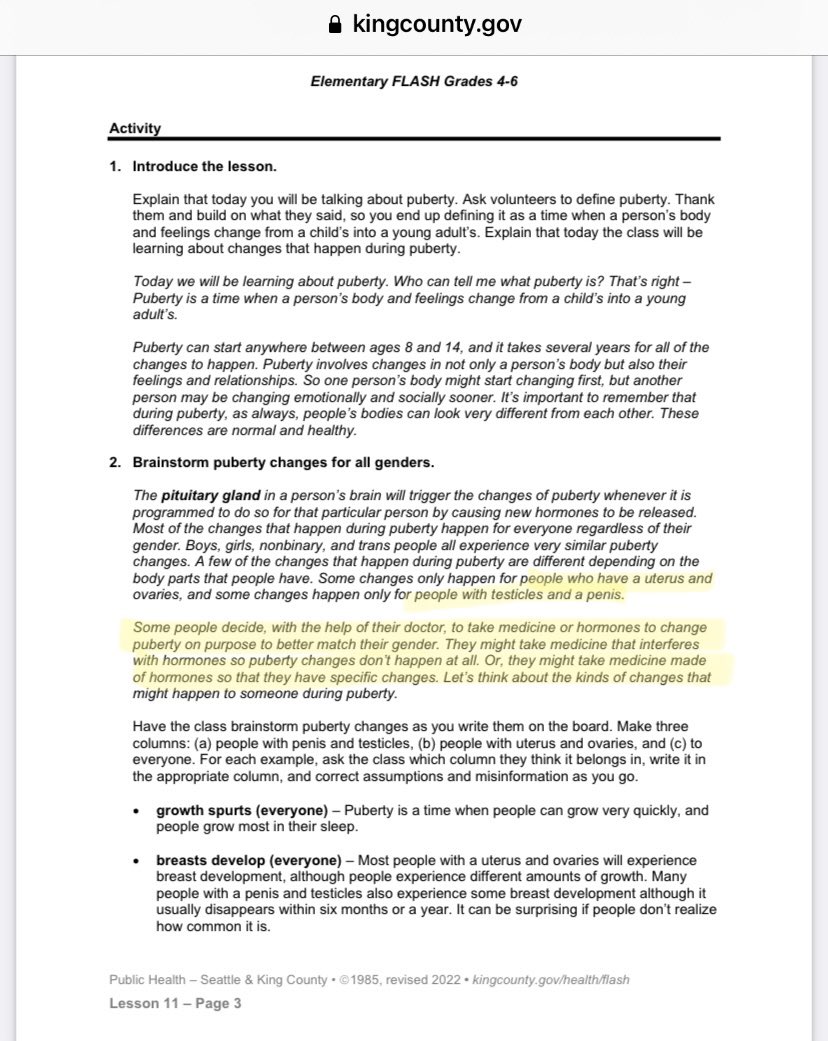 kingcounty.gov

Elementary FLASH Grades 4-6

Activity

1. Introduce the lesson.

Explain that today you will be talking about puberty. Ask volunteers to define puberty. Thank them and build on what they said, so you end up defining it as a time when a person's body and feelings change from a child's into a young adult's. Explain that today the class will be learning about changes that happen during puberty.

Today we will be learning about puberty. Who can tell me what puberty is? That's right – Puberty is a time when a person's body and feelings change from a child's into a young adult's.

Puberty can start anywhere between ages 8 and 14, and it takes several years for all of the changes to happen. Puberty involves changes in not only a person's body but also their feelings and relationships. So one person's body might start changing first, but another person may be changing emotionally and socially sooner. It's important to remember that during puberty, as always, people's bodies can look very different from each other. These differences are normal and healthy.

2. Brainstorm puberty changes for all genders.

The pituitary gland in a person's brain will trigger the changes of puberty whenever it is programmed to do so for that particular person by causing new hormones to be released. Most of the changes that happen during puberty happen for everyone regardless of their gender. Boys, girls, nonbinary, and trans people all experience very similar puberty changes. A few of the changes that happen during puberty are different depending on the body parts that people have. Some changes only happen for people who have a uterus and ovaries, and some changes happen only for people with testicles and a penis.

Some people decide, with the help of their doctor, to take medicine or hormones to change puberty on purpose to better match their gender. They might take medicine that interferes with hormones so puberty changes don't happen at all. Or, they might take medicine made of hormones so that they have specific changes. Let's think about the kinds of changes that might happen to someone during puberty.

Have the class brainstorm puberty changes as you write them on the board. Make three columns: (a) people with penis and testicles, (b) people with uterus and ovaries, and (c) to everyone. For each example, ask the class which column they think it belongs in, write it in the appropriate column, and correct assumptions and misinformation as you go.

• growth spurts (everyone) – Puberty is a time when people can grow very quickly, and people grow most in their sleep.

• breasts develop (everyone) – Most people with a uterus and ovaries will experience breast development, although people experience different amounts of growth. Many people with a penis and testicles also experience some breast development although it usually disappears within six months or a year. It can be surprising if people don't realize how common it is.

Public Health – Seattle & King County • ©1985, revised 2022 • kingcounty.gov/health/flash
Lesson 11 – Page 3